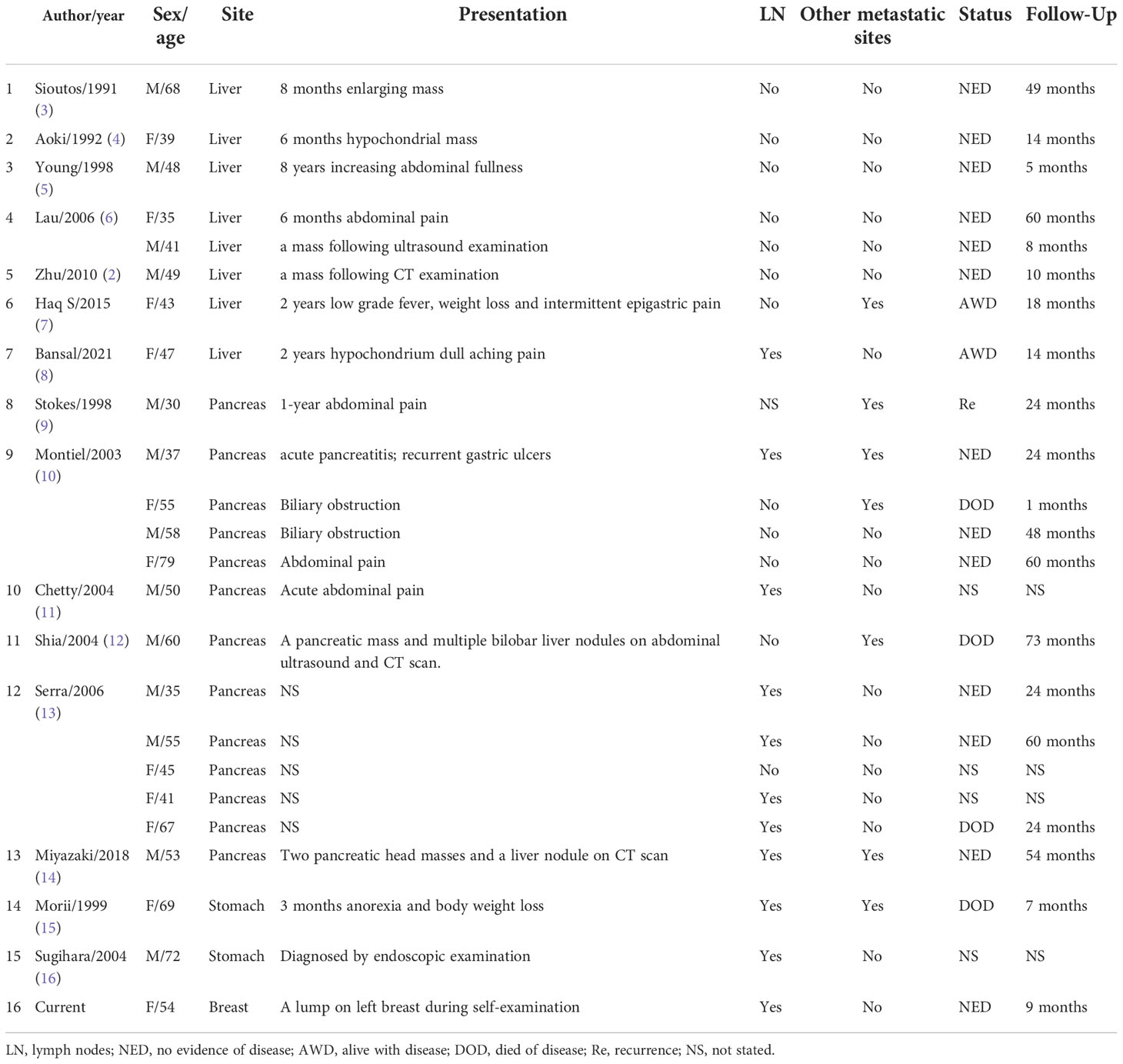 |  | Author/year | Sex/ age | Site | Presentation | LN | Other metastatic sites | Status | Follow-Up |
|---|---|---|---|---|---|---|---|---|
| 1 | Sioutos/1991 (3) | M/68 | Liver | 8 months enlarging mass | No | No | NED | 49 months |
| 2 | Aoki/1992 (4) | F/39 | Liver | 6 months hypochondrial mass | No | No | NED | 14 months |
| 3 | Young/1998 (5) | M/48 | Liver | 8 years increasing abdominal fullness | No | No | NED | 5 months |
| 4 | Lau/2006 (6) | F/35 | Liver | 6 months abdominal pain | No | No | NED | 60 months |
|  |  | M/41 | Liver | a mass following ultrasound examination | No | No | NED | 8 months |
| 5 | Zhu/2010 (2) | M/49 | Liver | a mass following CT examination | No | No | NED | 10 months |
| 6 | Haq S/2015 (7) | F/43 | Liver | 2 years low grade fever, weight loss and intermittent epigastric pain | No | Yes | AWD | 18 months |
| 7 | Bansal/2021 (8) | F/47 | Liver | 2 years hypochondrium dull aching pain | Yes | No | AWD | 14 months |
| 8 | Stokes/1998 (9) | M/30 | Pancreas | 1-year abdominal pain | NS | Yes | Re | 24 months |
| 9 | Montiel/2003 (10) | M/37 | Pancreas | acute pancreatitis; recurrent gastric ulcers | Yes | Yes | NED | 24 months |
|  |  | F/55 | Pancreas | Biliary obstruction | No | Yes | DOD | 1 months |
|  |  | M/58 | Pancreas | Biliary obstruction | No | No | NED | 48 months |
|  |  | F/79 | Pancreas | Abdominal pain | No | No | NED | 60 months |
| 10 | Chetty/2004 (11) | M/50 | Pancreas | Acute abdominal pain | Yes | No | NS | NS |
| 11 | Shia/2004 (12) | M/60 | Pancreas | A pancreatic mass and multiple bilobar liver nodules on abdominal ultrasound and CT scan. | No | Yes | DOD | 73 months |
| 12 | Serra/2006 (13) | M/35 | Pancreas | NS | Yes | No | NED | 24 months |
|  |  | M/55 | Pancreas | NS | Yes | No | NED | 60 months |
|  |  | F/45 | Pancreas | NS | No | No | NS | NS |
|  |  | F/41 | Pancreas | NS | Yes | No | NS | NS |
|  |  | F/67 | Pancreas | NS | Yes | No | DOD | 24 months |
| 13 | Miyazaki/2018 (14) | M/53 | Pancreas | Two pancreatic head masses and a liver nodule on CT scan | Yes | Yes | NED | 54 months |
| 14 | Morii/1999 (15) | F/69 | Stomach | 3 months anorexia and body weight loss | Yes | Yes | DOD | 7 months |
| 15 | Sugihara/2004 (16) | M/72 | Stomach | Diagnosed by endoscopic examination | Yes | No | NS | NS |
| 16 | Current | F/54 | Breast | A lump on left breast during self-examination | Yes | No | NED | 9 months |

LN, lymph nodes; NED, no evidence of disease; AWD, alive with disease; DOD, died of disease; Re, recurrence; NS, not stated.